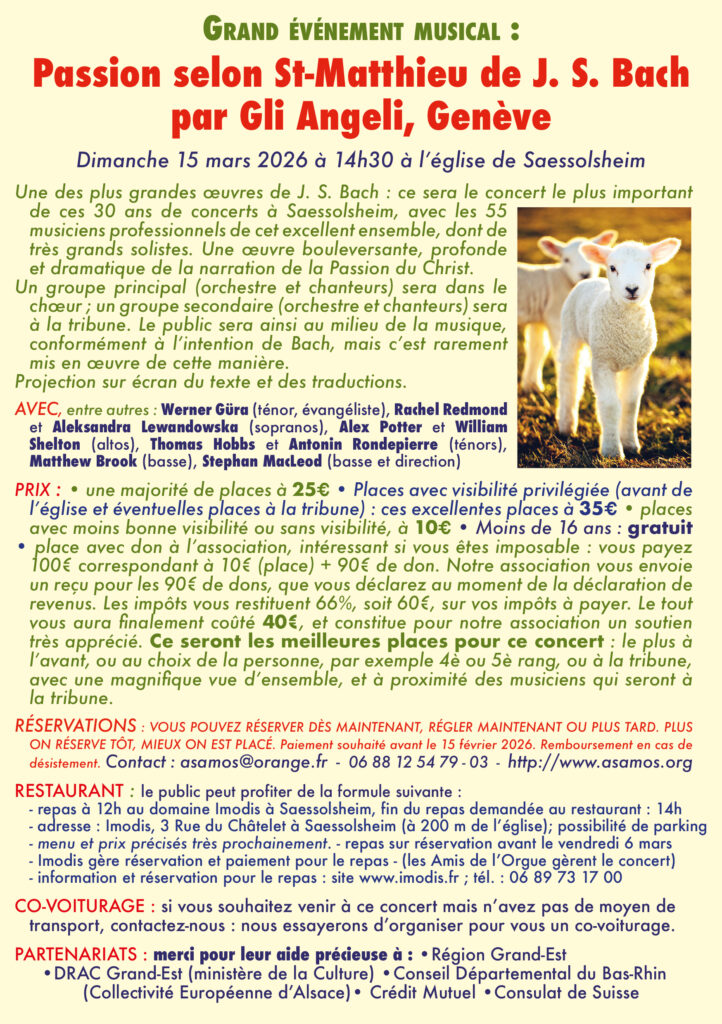 GRAND ÉVÉNEMENT MUSICAL :

Passion selon St-Matthieu de J. S. Bach par Gli Angeli, Genève

Dimanche 15 mars 2026 à 14h30 à l'église de Saessolsheim

Une des plus grandes œuvres de J. S. Bach : ce sera le concert le plus important de ces 30 ans de concerts à Saessolsheim, avec les 55 musiciens professionnels de cet excellent ensemble, dont de très grands solistes. Une œuvre bouleversante, profonde et dramatique de la narration de la Passion du Christ.
Un groupe principal (orchestre et chanteurs) sera dans le chœur ; un groupe secondaire (orchestre et chanteurs) sera à la tribune. Le public sera ainsi au milieu de la musique, conformément à l'intention de Bach, mais c'est rarement mis en œuvre de cette manière.
Projection sur écran du texte et des traductions.

AVEC, entre autres : Werner Güra (ténor, évangéliste), Rachel Redmond et Aleksandra Lewandowska (sopranos), Alex Potter et William Shelton (altos), Thomas Hobbs et Antonin Rondepierre (ténors), Matthew Brook (basse), Stephan MacLeod (basse et direction)

PRIX : • une majorité de places à 25€ • Places avec visibilité privilégiée (avant de l'église et éventuelles places à la tribune) : ces excellentes places à 35€ • places avec moins bonne visibilité ou sans visibilité, à 10€ • Moins de 16 ans : gratuit • place avec don à l'association, intéressant si vous êtes imposable : vous payez 100€ correspondant à 10€ (place) + 90€ de don. Notre association vous envoie un reçu pour les 90€ de dons, que vous déclarez au moment de la déclaration de revenus. Les impôts vous restituent 66%, soit 60€, sur vos impôts à payer. Le tout vous aura finalement coûté 40€, et constitue pour notre association un soutien très apprécié. Ce seront les meilleures places pour ce concert : le plus à l'avant, ou au choix de la personne, par exemple 4è ou 5è rang, ou à la tribune, avec une magnifique vue d'ensemble, et à proximité des musiciens qui seront à la tribune.

RÉSERVATIONS : VOUS POUVEZ RÉSERVER DÈS MAINTENANT, RÉGLER MAINTENANT OU PLUS TARD. PLUS ON RÉSERVE TÔT, MIEUX ON EST PLACÉ. Paiement souhaité avant le 15 février 2026. Remboursement en cas de désistement. Contact : asamos@orange.fr - 06 88 12 54 79 - 03 - http://www.asamos.org

RESTAURANT : le public peut profiter de la formule suivante :
- repas à 12h au domaine Imodis à Saessolsheim, fin du repas demandée au restaurant : 14h
- adresse : Imodis, 3 Rue du Châtelet à Saessolsheim (à 200 m de l'église); possibilité de parking
- menu et prix précisés très prochainement. - repas sur réservation avant le vendredi 6 mars
- Imodis gère réservation et paiement pour le repas - (les Amis de l'Orgue gèrent le concert)
- information et réservation pour le repas : site www.imodis.fr ; tél. : 06 89 73 17 00

CO-VOITURAGE : si vous souhaitez venir à ce concert mais n'avez pas de moyen de transport, contactez-nous : nous essayerons d'organiser pour vous un co-voiturage.

PARTENARIATS : merci pour leur aide précieuse à : • Région Grand-Est • DRAC Grand-Est (ministère de la Culture) • Conseil Départemental du Bas-Rhin (Collectivité Européenne d'Alsace) • Crédit Mutuel • Consulat de Suisse